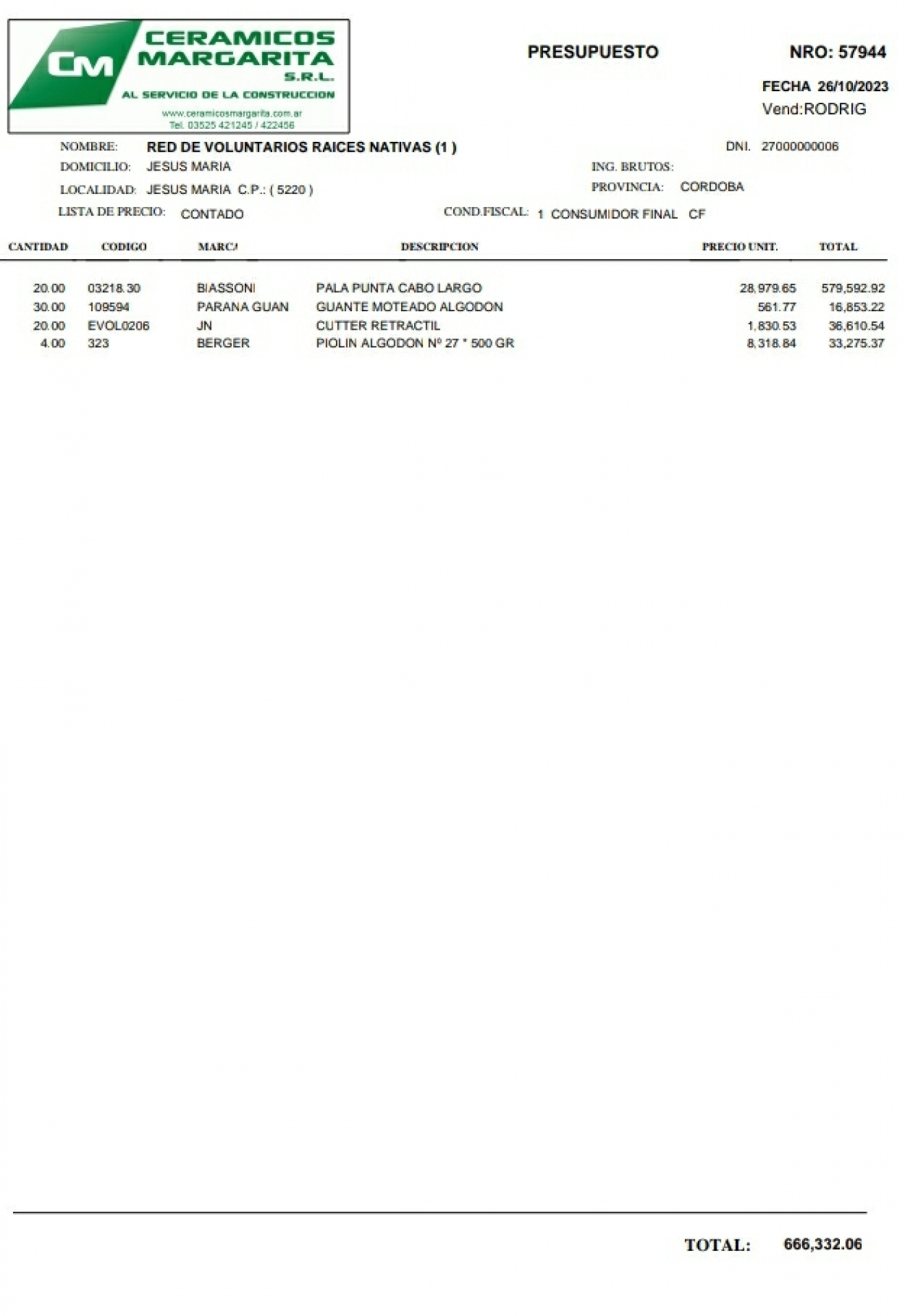 CM CERAMICOS MARGARITA S.R.L.
AL SERVICIO DE LA CONSTRUCCION
www.ceramicosmargarita.com.ar
Tel. 03525 421245 / 422456

PRESUPUESTO

NRO: 57944

FECHA 26/10/2023
Vend:RODRIG

NOMBRE: RED DE VOLUNTARIOS RAICES NATIVAS (1 )
DNI. 27000000006
DOMICILIO: JESUS MARIA
ING. BRUTOS:
LOCALIDAD: JESUS MARIA C.P.: ( 5220 )
PROVINCIA: CORDOBA
LISTA DE PRECIO: CONTADO
COND.FISCAL: 1 CONSUMIDOR FINAL CF

| CANTIDAD | CODIGO | MARCA | DESCRIPCION | PRECIO UNIT. | TOTAL |
|---|---|---|---|---|---|
| 20.00 | 03218.30 | BIASSONI | PALA PUNTA CABO LARGO | 28,979.65 | 579,592.92 |
| 30.00 | 109594 | PARANA GUAN | GUANTE MOTEADO ALGODON | 561.77 | 16,853.22 |
| 20.00 | EVOL0206 | JN | CUTTER RETRACTIL | 1,830.53 | 36,610.54 |
| 4.00 | 323 | BERGER | PIOLIN ALGODON Nº 27 * 500 GR | 8,318.84 | 33,275.37 |

TOTAL: 666,332.06